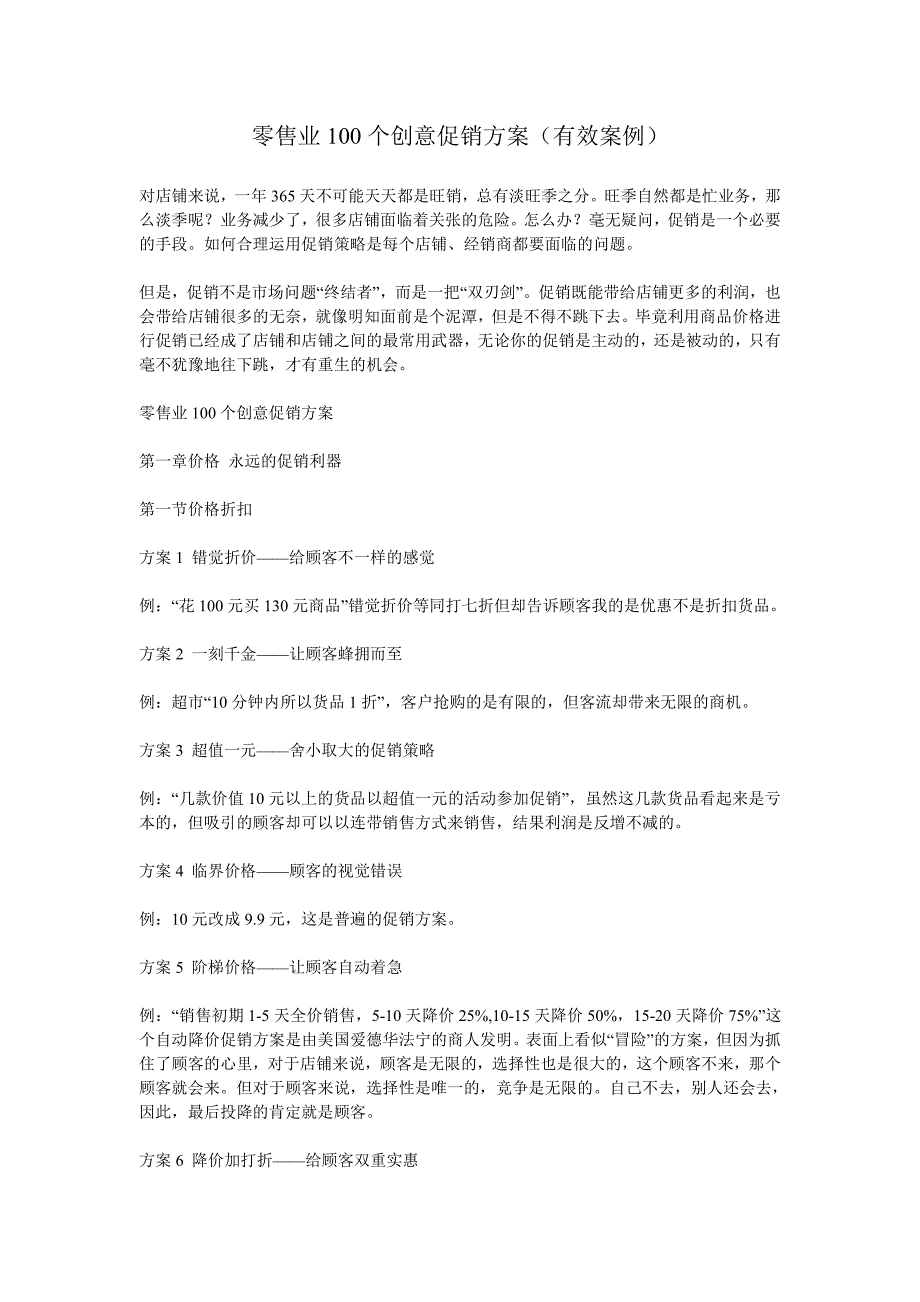 零售业 100 个创意促销方案（有效案例）

对店铺来说，一年 365 天不可能天天都是旺销，总有淡旺季之分。旺季自然都是忙业务，那么淡季呢？业务减少了，很多店铺面临着关张的危险。怎么办？毫无疑问，促销是一个必要的手段。如何合理运用促销策略是每个店铺、经销商都要面临的问题。

但是，促销不是市场问题“终结者”，而是一把“双刃剑”。促销既能带给店铺更多的利润，也会带给店铺很多的无奈，就像明知面前是个泥潭，但是不得不跳下去。毕竟利用商品价格进行促销已经成了店铺和店铺之间的最常用武器，无论你的促销是主动的，还是被动的，只有毫不犹豫地往下跳，才有重生的机会。

零售业 100 个创意促销方案

第一章价格 永远的促销利器

第一节价格折扣

方案 1 错觉折价——给顾客不一样的感觉

例：“花 100 元买 130 元商品”错觉折价等同打七折但却告诉顾客我的是优惠不是折扣货品。

方案 2 一刻千金——让顾客蜂拥而至

例：超市“10 分钟内所以货品 1 折”，客户抢购的是有限的，但客流却带来无限的商机。

方案 3 超值一元——舍小取大的促销策略

例：“几款价值 10 元以上的货品以超值一元的活动参加促销”，虽然这几款货品看起来是亏本的，但吸引的顾客却可以以连带销售方式来销售，结果利润是反增不减的。

方案 4 临界价格——顾客的视觉错误

例：10 元改成 9.9 元，这是普遍的促销方案。

方案 5 阶梯价格——让顾客自动着急

例：“销售初期 1-5 天全价销售，5-10 天降价 25%,10-15 天降价 50%，15-20 天降价 75%”这个自动降价促销方案是由美国爱德华法宁的商人发明。表面上看似“冒险”的方案，但因为抓住了顾客的心里，对于店铺来说，顾客是无限的，选择性也是很大的，这个顾客不来，那个顾客就会来。但对于顾客来说，选择性是唯一的，竞争是无限的。自己不去，别人还会去，因此，最后投降的肯定就是顾客。

方案 6 降价加打折——给顾客双重实惠